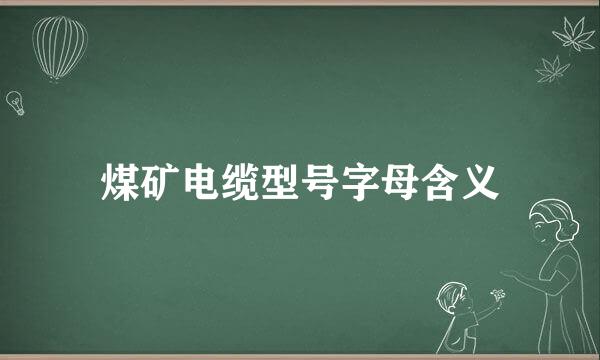 煤矿电缆型号字母含义